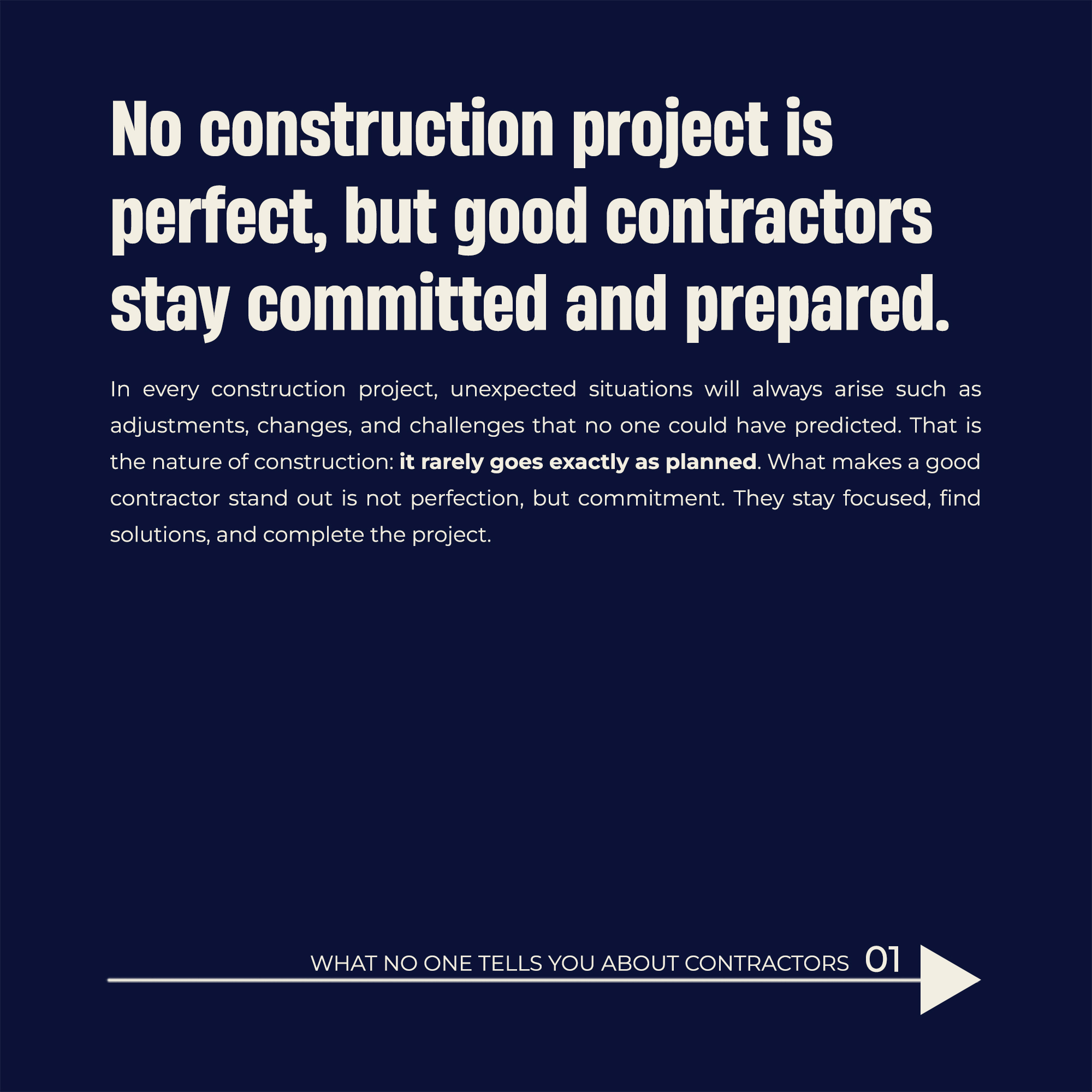 No construction project is perfect, but good contractors stay committed and prepared.

In every construction project, unexpected situations will always arise such as adjustments, changes, and challenges that no one could have predicted. That is the nature of construction: it rarely goes exactly as planned. What makes a good contractor stand out is not perfection, but commitment. They stay focused, find solutions, and complete the project.

WHAT NO ONE TELLS YOU ABOUT CONTRACTORS 01